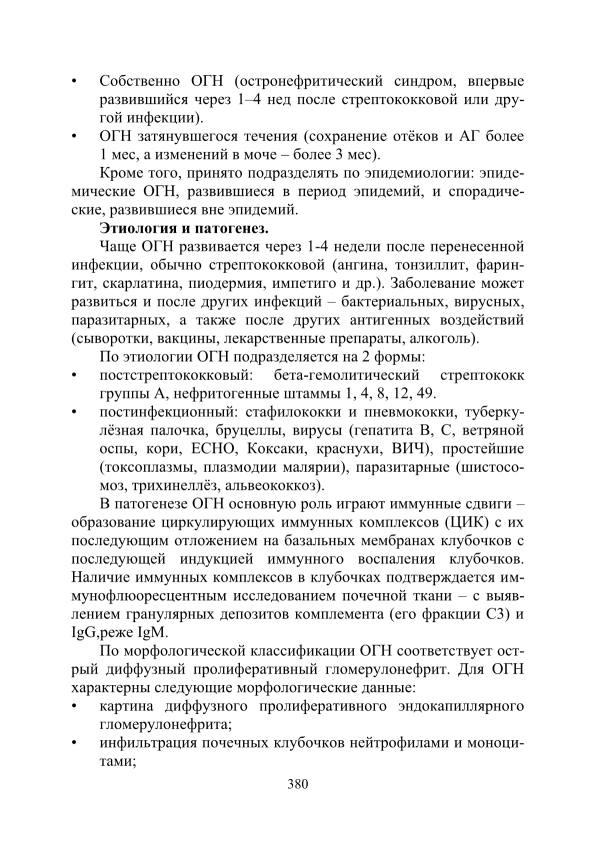 • Собственно ОГН (остронефритический синдром, впервые развившийся через 1–4 нед после стрептококковой или другой инфекции).
• ОГН затянувшегося течения (сохранение отёков и АГ более 1 мес, а изменений в моче – более 3 мес).

Кроме того, принято подразделять по эпидемиологии: эпидемические ОГН, развившиеся в период эпидемий, и спорадические, развившиеся вне эпидемий.

Этиология и патогенез.

Чаще ОГН развивается через 1-4 недели после перенесенной инфекции, обычно стрептококковой (ангина, тонзиллит, фарингит, скарлатина, пиодермия, импетиго и др.). Заболевание может развиться и после других инфекций – бактериальных, вирусных, паразитарных, а также после других антигенных воздействий (сыворотки, вакцины, лекарственные препараты, алкоголь).

По этиологии ОГН подразделяется на 2 формы:
• постстрептококковый: бета-гемолитический стрептококк группы А, нефритогенные штаммы 1, 4, 8, 12, 49.
• постинфекционный: стафилококки и пневмококки, туберкулёзная палочка, бруцеллы, вирусы (гепатита В, С, ветряной оспы, кори, ЕСНО, Коксаки, краснухи, ВИЧ), простейшие (токсоплазмы, плазмодии малярии), паразитарные (шистосомоз, трихинеллёз, альвеококкоз).

В патогенезе ОГН основную роль играют иммунные сдвиги – образование циркулирующих иммунных комплексов (ЦИК) с их последующим отложением на базальных мембранах клубочков с последующей индукцией иммунного воспаления клубочков. Наличие иммунных комплексов в клубочках подтверждается иммунофлюоресцентным исследованием почечной ткани – с выявлением гранулярных депозитов комплемента (его фракции С3) и IgG,реже IgM.

По морфологической классификации ОГН соответствует острый диффузный пролиферативный гломерулонефрит. Для ОГН характерны следующие морфологические данные:
• картина диффузного пролиферативного эндокапиллярного гломерулонефрита;
• инфильтрация почечных клубочков нейтрофилами и моноцитами;

380